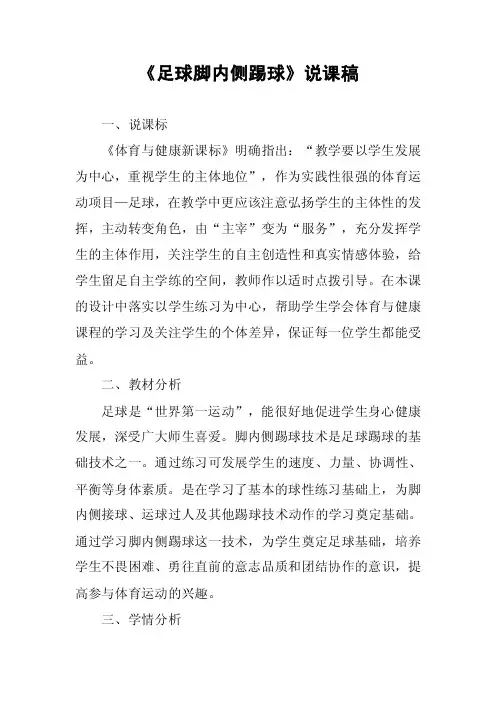 《足球脚内侧踢球》说课稿

一、说课标

《体育与健康新课标》明确指出：“教学要以学生发展为中心，重视学生的主体地位”，作为实践性很强的体育运动项目—足球，在教学中更应该注意弘扬学生的主体性的发挥，主动转变角色，由“主宰”变为“服务”，充分发挥学生的主体作用，关注学生的自主创造性和真实情感体验，给学生留足自主学练的空间，教师作以适时点拨引导。在本课的设计中落实以学生练习为中心，帮助学生学会体育与健康课程的学习及关注学生的个体差异，保证每一位学生都能受益。

二、教材分析

足球是“世界第一运动”，能很好地促进学生身心健康发展，深受广大师生喜爱。脚内侧踢球技术是足球踢球的基础技术之一。通过练习可发展学生的速度、力量、协调性、平衡等身体素质。是在学习了基本的球性练习基础上，为脚内侧接球、运球过人及其他踢球技术动作的学习奠定基础。通过学习脚内侧踢球这一技术，为学生奠定足球基础，培养学生不畏困难、勇往直前的意志品质和团结协作的意识，提高参与体育运动的兴趣。

三、学情分析